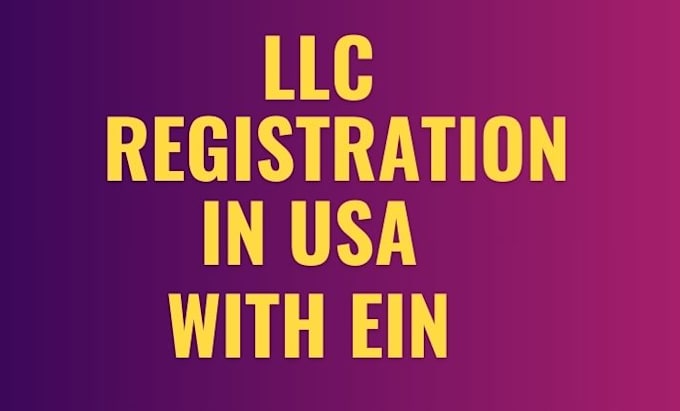 LLC
REGISTRATION
IN USA
WITH EIN